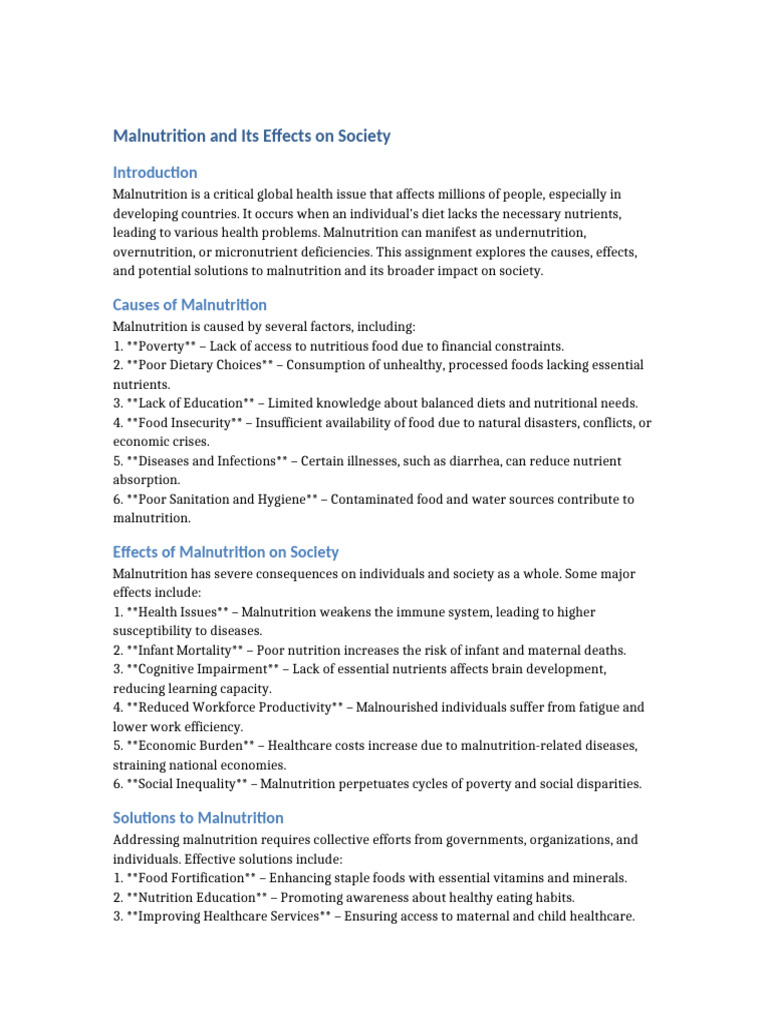 Malnutrition and Its Effects on Society

Introduction

Malnutrition is a critical global health issue that affects millions of people, especially in developing countries. It occurs when an individual's diet lacks the necessary nutrients, leading to various health problems. Malnutrition can manifest as undernutrition, overnutrition, or micronutrient deficiencies. This assignment explores the causes, effects, and potential solutions to malnutrition and its broader impact on society.

Causes of Malnutrition

Malnutrition is caused by several factors, including:
1. **Poverty** – Lack of access to nutritious food due to financial constraints.
2. **Poor Dietary Choices** – Consumption of unhealthy, processed foods lacking essential nutrients.
3. **Lack of Education** – Limited knowledge about balanced diets and nutritional needs.
4. **Food Insecurity** – Insufficient availability of food due to natural disasters, conflicts, or economic crises.
5. **Diseases and Infections** – Certain illnesses, such as diarrhea, can reduce nutrient absorption.
6. **Poor Sanitation and Hygiene** – Contaminated food and water sources contribute to malnutrition.

Effects of Malnutrition on Society

Malnutrition has severe consequences on individuals and society as a whole. Some major effects include:
1. **Health Issues** – Malnutrition weakens the immune system, leading to higher susceptibility to diseases.
2. **Infant Mortality** – Poor nutrition increases the risk of infant and maternal deaths.
3. **Cognitive Impairment** – Lack of essential nutrients affects brain development, reducing learning capacity.
4. **Reduced Workforce Productivity** – Malnourished individuals suffer from fatigue and lower work efficiency.
5. **Economic Burden** – Healthcare costs increase due to malnutrition-related diseases, straining national economies.
6. **Social Inequality** – Malnutrition perpetuates cycles of poverty and social disparities.

Solutions to Malnutrition

Addressing malnutrition requires collective efforts from governments, organizations, and individuals. Effective solutions include:
1. **Food Fortification** – Enhancing staple foods with essential vitamins and minerals.
2. **Nutrition Education** – Promoting awareness about healthy eating habits.
3. **Improving Healthcare Services** – Ensuring access to maternal and child healthcare.